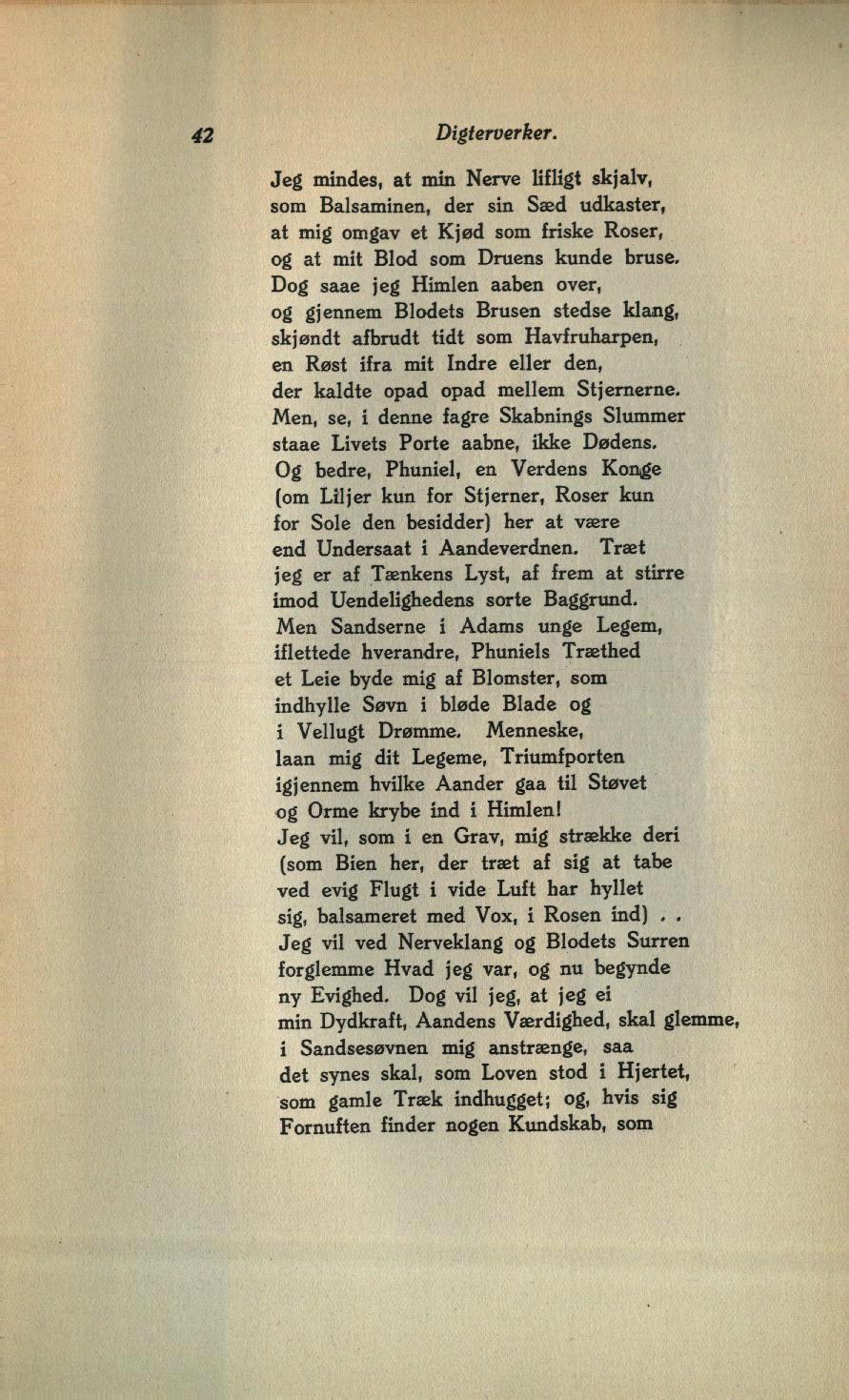 42 Digterverker.

Jeg mindes, at min Nerve lifligt skjalv,
som Balsaminen, der sin Sæd udkaster,
at mig omgav et Kjød som friske Roser,
og at mit Blod som Druens kunde bruse.
Dog saae jeg Himlen aaben over,
og gjennem Blodets Brusen stedse klang,
skjøndt afbrudt tidt som Havfruharpen,
en Røst ifra mit Indre eller den,
der kaldte opad opad mellem Stjernerne.
Men, se, i denne fagre Skabnings Slummer
staae Livets Porte aabne, ikke Dødens.
Og bedre, Phuniel, en Verdens Konge
(om Liljer kun for Stjerner, Roser kun
for Sole den besidder) her at være
end Undersaat i Aandeverdnen. Træt
jeg er af Tænkens Lyst, af frem at stirre
imod Uendelighedens sorte Baggrund.
Men Sandserne i Adams unge Legem,
iflettede hverandre, Phuniels Træthed
et Leie byde mig af Blomster, som
indhylle Søvn i bløde Blade og
i Vellugt Drømme. Menneske,
laan mig dit Legeme, Triumfporten
igjennem hvilke Aander gaa til Støvet
og Orme krybe ind i Himlen!
Jeg vil, som i en Grav, mig strække deri
(som Bien her, der træt af sig at tabe
ved evig Flugt i vide Luft har hyllet
sig, balsameret med Vox, i Rosen ind) . .
Jeg vil ved Nerveklang og Blodets Surren
forglemme Hvad jeg var, og nu begynde
ny Evighed. Dog vil jeg, at jeg ei
min Dydkraft, Aandens Værdighed, skal glemme,
i Sandsesøvnen mig anstrænge, saa
det synes skal, som Loven stod i Hjertet,
som gamle Træk indhugget; og, hvis sig
Fornuften finder nogen Kundskab, som